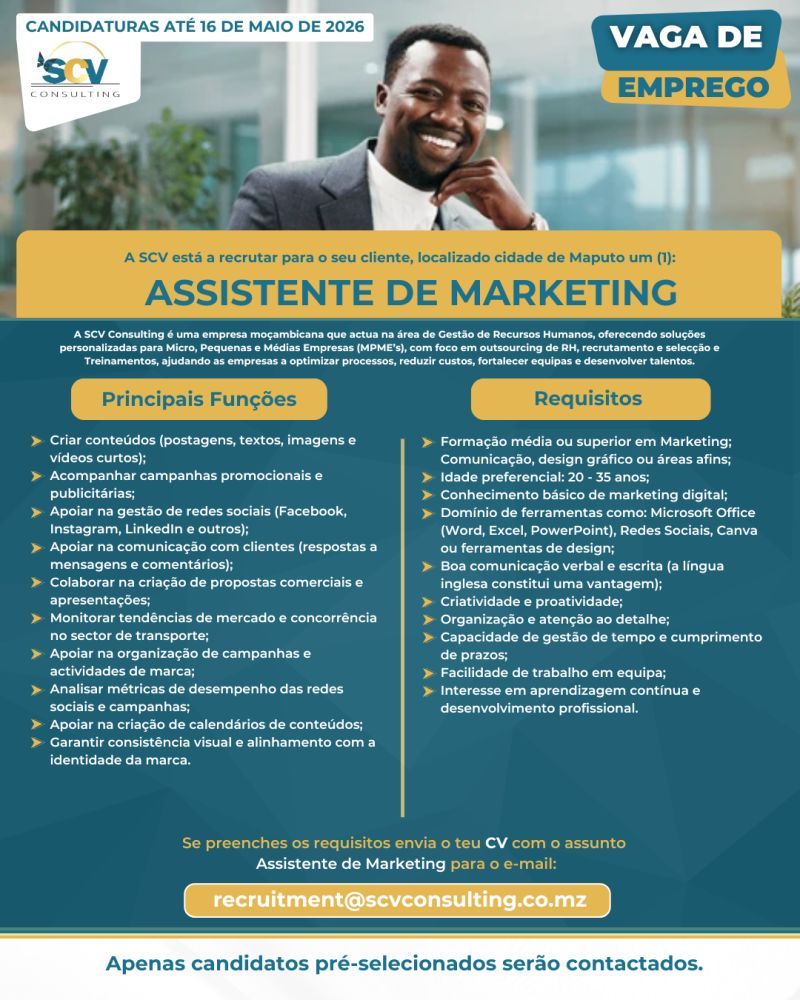 CANDIDATURAS ATÉ 16 DE MAIO DE 2026

SCV
CONSULTING

VAGA DE
EMPREGO

A SCV está a recrutar para o seu cliente, localizado cidade de Maputo um (1):

ASSISTENTE DE MARKETING

A SCV Consulting é uma empresa moçambicana que actua na área de Gestão de Recursos Humanos, oferecendo soluções personalizadas para Micro, Pequenas e Médias Empresas (MPME's), com foco em outsourcing de RH, recrutamento e selecção e Treinamentos, ajudando as empresas a optimizar processos, reduzir custos, fortalecer equipas e desenvolver talentos.

Principais Funções

➤ Criar conteúdos (postagens, textos, imagens e vídeos curtos);
➤ Acompanhar campanhas promocionais e publicitárias;
➤ Apoiar na gestão de redes sociais (Facebook, Instagram, LinkedIn e outros);
➤ Apoiar na comunicação com clientes (respostas a mensagens e comentários);
➤ Colaborar na criação de propostas comerciais e apresentações;
➤ Monitorar tendências de mercado e concorrência no sector de transporte;
➤ Apoiar na organização de campanhas e actividades de marca;
➤ Analisar métricas de desempenho das redes sociais e campanhas;
➤ Apoiar na criação de calendários de conteúdos;
➤ Garantir consistência visual e alinhamento com a identidade da marca.

Requisitos

➤ Formação média ou superior em Marketing; Comunicação, design gráfico ou áreas afins;
➤ Idade preferencial: 20 - 35 anos;
➤ Conhecimento básico de marketing digital;
➤ Domínio de ferramentas como: Microsoft Office (Word, Excel, PowerPoint), Redes Sociais, Canva ou ferramentas de design;
➤ Boa comunicação verbal e escrita (a língua inglesa constitui uma vantagem);
➤ Criatividade e proatividade;
➤ Organização e atenção ao detalhe;
➤ Capacidade de gestão de tempo e cumprimento de prazos;
➤ Facilidade de trabalho em equipa;
➤ Interesse em aprendizagem contínua e desenvolvimento profissional.

Se preenches os requisitos envia o teu CV com o assunto Assistente de Marketing para o e-mail:

recruitment@scvconsulting.co.mz

Apenas candidatos pré-selecionados serão contactados.